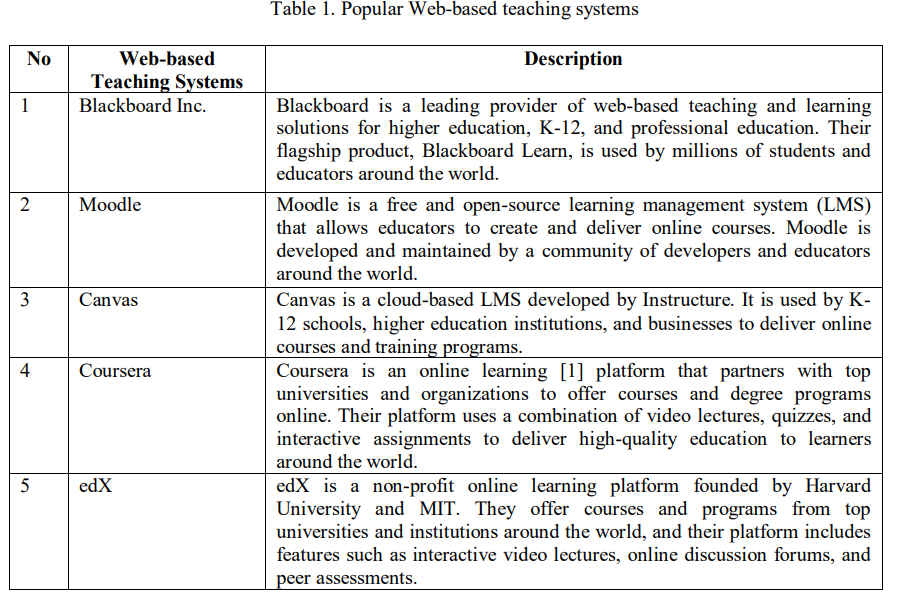 Table 1. Popular Web-based teaching systems

| No | Web-based Teaching Systems | Description |
|---|---|---|
| 1 | Blackboard Inc. | Blackboard is a leading provider of web-based teaching and learning solutions for higher education, K-12, and professional education. Their flagship product, Blackboard Learn, is used by millions of students and educators around the world. |
| 2 | Moodle | Moodle is a free and open-source learning management system (LMS) that allows educators to create and deliver online courses. Moodle is developed and maintained by a community of developers and educators around the world. |
| 3 | Canvas | Canvas is a cloud-based LMS developed by Instructure. It is used by K-12 schools, higher education institutions, and businesses to deliver online courses and training programs. |
| 4 | Coursera | Coursera is an online learning [1] platform that partners with top universities and organizations to offer courses and degree programs online. Their platform uses a combination of video lectures, quizzes, and interactive assignments to deliver high-quality education to learners around the world. |
| 5 | edX | edX is a non-profit online learning platform founded by Harvard University and MIT. They offer courses and programs from top universities and institutions around the world, and their platform includes features such as interactive video lectures, online discussion forums, and peer assessments. |